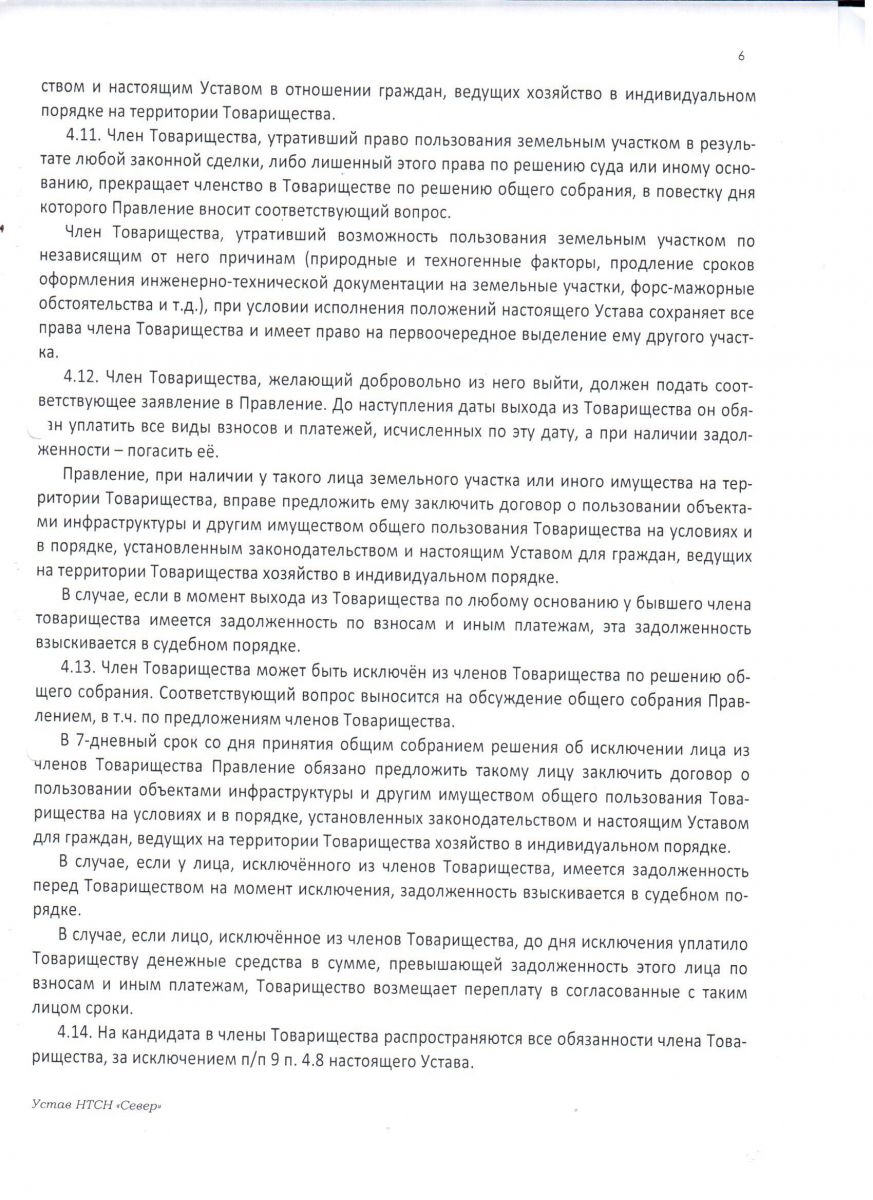 6

ством и настоящим Уставом в отношении граждан, ведущих хозяйство в индивидуальном порядке на территории Товарищества.

4.11. Член Товарищества, утративший право пользования земельным участком в результате любой законной сделки, либо лишенный этого права по решению суда или иному основанию, прекращает членство в Товариществе по решению общего собрания, в повестку дня которого Правление вносит соответствующий вопрос.

Член Товарищества, утративший возможность пользования земельным участком по независящим от него причинам (природные и техногенные факторы, продление сроков оформления инженерно-технической документации на земельные участки, форс-мажорные обстоятельства и т.д.), при условии исполнения положений настоящего Устава сохраняет все права члена Товарищества и имеет право на первоочередное выделение ему другого участка.

4.12. Член Товарищества, желающий добровольно из него выйти, должен подать соответствующее заявление в Правление. До наступления даты выхода из Товарищества он обязан уплатить все виды взносов и платежей, исчисленных по эту дату, а при наличии задолженности – погасить её.

Правление, при наличии у такого лица земельного участка или иного имущества на территории Товарищества, вправе предложить ему заключить договор о пользовании объектами инфраструктуры и другим имуществом общего пользования Товарищества на условиях и в порядке, установленным законодательством и настоящим Уставом для граждан, ведущих на территории Товарищества хозяйство в индивидуальном порядке.

В случае, если в момент выхода из Товарищества по любому основанию у бывшего члена товарищества имеется задолженность по взносам и иным платежам, эта задолженность взыскивается в судебном порядке.

4.13. Член Товарищества может быть исключён из членов Товарищества по решению общего собрания. Соответствующий вопрос выносится на обсуждение общего собрания Правлением, в т.ч. по предложениям членов Товарищества.

В 7-дневный срок со дня принятия общим собранием решения об исключении лица из членов Товарищества Правление обязано предложить такому лицу заключить договор о пользовании объектами инфраструктуры и другим имуществом общего пользования Товарищества на условиях и в порядке, установленных законодательством и настоящим Уставом для граждан, ведущих на территории Товарищества хозяйство в индивидуальном порядке.

В случае, если у лица, исключённого из членов Товарищества, имеется задолженность перед Товариществом на момент исключения, задолженность взыскивается в судебном порядке.

В случае, если лицо, исключённое из членов Товарищества, до дня исключения уплатило Товариществу денежные средства в сумме, превышающей задолженность этого лица по взносам и иным платежам, Товарищество возмещает переплату в согласованные с таким лицом сроки.

4.14. На кандидата в члены Товарищества распространяются все обязанности члена Товарищества, за исключением п/п 9 п. 4.8 настоящего Устава.

Устав НТСН «Север»